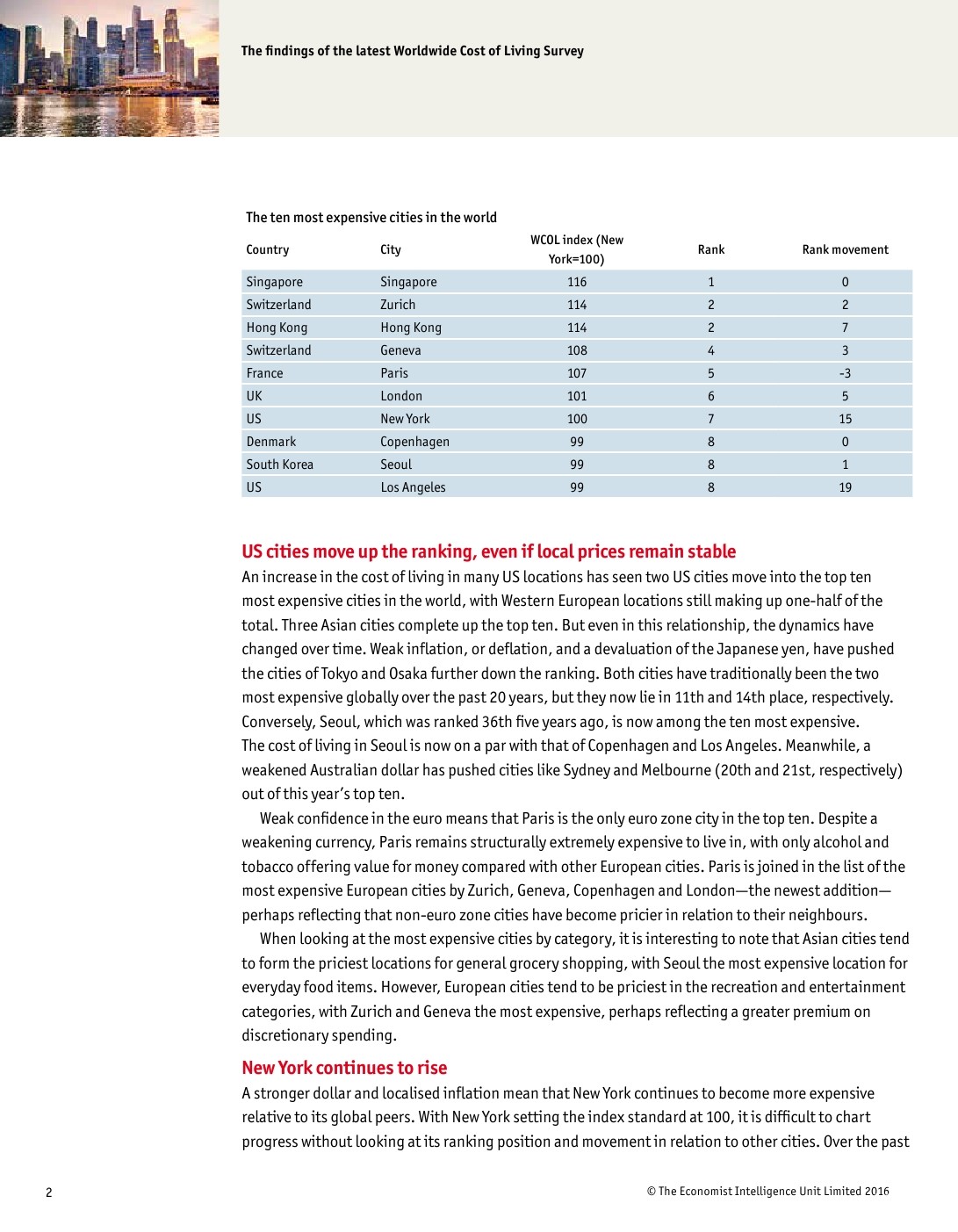 The findings of the latest Worldwide Cost of Living Survey

The ten most expensive cities in the world

| Country | City | WCOL index (New York=100) | Rank | Rank movement |
|---|---|---|---|---|
| Singapore | Singapore | 116 | 1 | 0 |
| Switzerland | Zurich | 114 | 2 | 2 |
| Hong Kong | Hong Kong | 114 | 2 | 7 |
| Switzerland | Geneva | 108 | 4 | 3 |
| France | Paris | 107 | 5 | -3 |
| UK | London | 101 | 6 | 5 |
| US | New York | 100 | 7 | 15 |
| Denmark | Copenhagen | 99 | 8 | 0 |
| South Korea | Seoul | 99 | 8 | 1 |
| US | Los Angeles | 99 | 8 | 19 |

US cities move up the ranking, even if local prices remain stable

An increase in the cost of living in many US locations has seen two US cities move into the top ten most expensive cities in the world, with Western European locations still making up one-half of the total. Three Asian cities complete up the top ten. But even in this relationship, the dynamics have changed over time. Weak inflation, or deflation, and a devaluation of the Japanese yen, have pushed the cities of Tokyo and Osaka further down the ranking. Both cities have traditionally been the two most expensive globally over the past 20 years, but they now lie in 11th and 14th place, respectively. Conversely, Seoul, which was ranked 36th five years ago, is now among the ten most expensive. The cost of living in Seoul is now on a par with that of Copenhagen and Los Angeles. Meanwhile, a weakened Australian dollar has pushed cities like Sydney and Melbourne (20th and 21st, respectively) out of this year's top ten.

Weak confidence in the euro means that Paris is the only euro zone city in the top ten. Despite a weakening currency, Paris remains structurally extremely expensive to live in, with only alcohol and tobacco offering value for money compared with other European cities. Paris is joined in the list of the most expensive European cities by Zurich, Geneva, Copenhagen and London—the newest addition—perhaps reflecting that non-euro zone cities have become pricier in relation to their neighbours.

When looking at the most expensive cities by category, it is interesting to note that Asian cities tend to form the priciest locations for general grocery shopping, with Seoul the most expensive location for everyday food items. However, European cities tend to be priciest in the recreation and entertainment categories, with Zurich and Geneva the most expensive, perhaps reflecting a greater premium on discretionary spending.

New York continues to rise

A stronger dollar and localised inflation mean that New York continues to become more expensive relative to its global peers. With New York setting the index standard at 100, it is difficult to chart progress without looking at its ranking position and movement in relation to other cities. Over the past

2

© The Economist Intelligence Unit Limited 2016